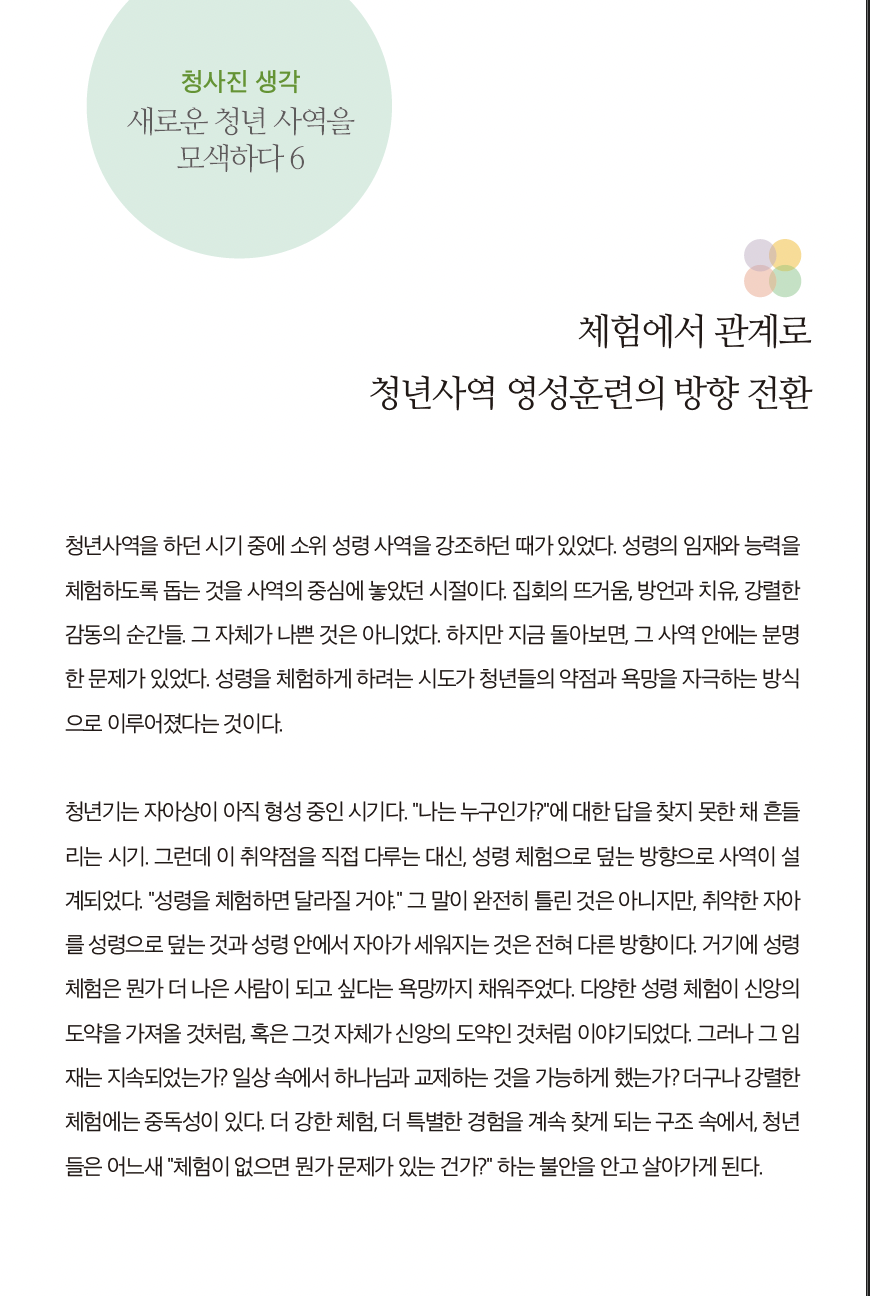 청사진 생각
새로운 청년 사역을
모색하다 6

체험에서 관계로
청년사역 영성훈련의 방향 전환

청년사역을 하던 시기 중에 소위 성령 사역을 강조하던 때가 있었다. 성령의 임재와 능력을 체험하도록 돕는 것을 사역의 중심에 놓았던 시절이다. 집회의 뜨거움, 방언과 치유, 강렬한 감동의 순간들. 그 자체가 나쁜 것은 아니었다. 하지만 지금 돌아보면, 그 사역 안에는 분명한 문제가 있었다. 성령을 체험하게 하려는 시도가 청년들의 약점과 욕망을 자극하는 방식으로 이루어졌다는 것이다.

청년기는 자아상이 아직 형성 중인 시기다. "나는 누구인가?"에 대한 답을 찾지 못한 채 흔들리는 시기. 그런데 이 취약점을 직접 다루는 대신, 성령 체험으로 덮는 방향으로 사역이 설계되었다. "성령을 체험하면 달라질 거야." 그 말이 완전히 틀린 것은 아니지만, 취약한 자아를 성령으로 덮는 것과 성령 안에서 자아가 세워지는 것은 전혀 다른 방향이다. 거기에 성령 체험은 뭔가 더 나은 사람이 되고 싶다는 욕망까지 채워주었다. 다양한 성령 체험이 신앙의 도약을 가져올 것처럼, 혹은 그것 자체가 신앙의 도약인 것처럼 이야기되었다. 그러나 그 임재는 지속되었는가? 일상 속에서 하나님과 교제하는 것을 가능하게 했는가? 더구나 강렬한 체험에는 중독성이 있다. 더 강한 체험, 더 특별한 경험을 계속 찾게 되는 구조 속에서, 청년들은 어느새 "체험이 없으면 뭔가 문제가 있는 건가?" 하는 불안을 안고 살아가게 된다.